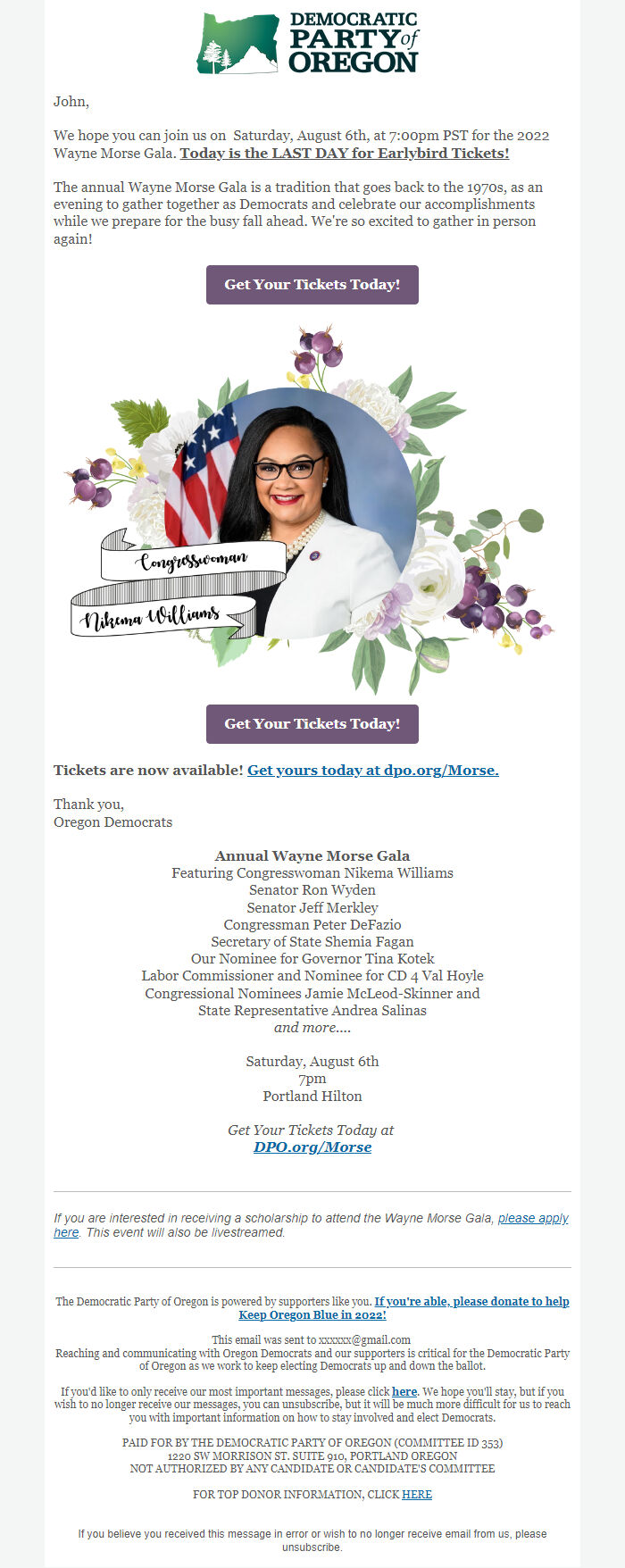 DEMOCRATIC PARTY of OREGON

John,

We hope you can join us on Saturday, August 6th, at 7:00pm PST for the 2022 Wayne Morse Gala. Today is the LAST DAY for Earlybird Tickets!

The annual Wayne Morse Gala is a tradition that goes back to the 1970s, as an evening to gather together as Democrats and celebrate our accomplishments while we prepare for the busy fall ahead. We're so excited to gather in person again!

Get Your Tickets Today!

Congresswoman
Nikema Williams

Get Your Tickets Today!

Tickets are now available! Get yours today at dpo.org/Morse.

Thank you,
Oregon Democrats

Annual Wayne Morse Gala
Featuring Congresswoman Nikema Williams
Senator Ron Wyden
Senator Jeff Merkley
Congressman Peter DeFazio
Secretary of State Shemia Fagan
Our Nominee for Governor Tina Kotek
Labor Commissioner and Nominee for CD 4 Val Hoyle
Congressional Nominees Jamie McLeod-Skinner and
State Representative Andrea Salinas
and more....

Saturday, August 6th
7pm
Portland Hilton

Get Your Tickets Today at
DPO.org/Morse

If you are interested in receiving a scholarship to attend the Wayne Morse Gala, please apply here. This event will also be livestreamed.

The Democratic Party of Oregon is powered by supporters like you. If you're able, please donate to help Keep Oregon Blue in 2022!

This email was sent to xxxxxx@gmail.com
Reaching and communicating with Oregon Democrats and our supporters is critical for the Democratic Party of Oregon as we work to keep electing Democrats up and down the ballot.

If you'd like to only receive our most important messages, please click here. We hope you'll stay, but if you wish to no longer receive our messages, you can unsubscribe, but it will be much more difficult for us to reach you with important information on how to stay involved and elect Democrats.

PAID FOR BY THE DEMOCRATIC PARTY OF OREGON (COMMITTEE ID 353)
1220 SW MORRISON ST. SUITE 910, PORTLAND OREGON
NOT AUTHORIZED BY ANY CANDIDATE OR CANDIDATE'S COMMITTEE

FOR TOP DONOR INFORMATION, CLICK HERE

If you believe you received this message in error or wish to no longer receive email from us, please unsubscribe.